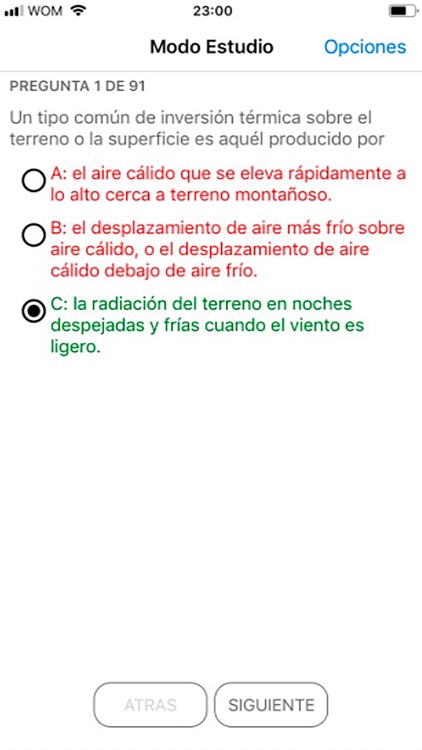 WOM 23:00

Modo Estudio Opciones

PREGUNTA 1 DE 91

Un tipo común de inversión térmica sobre el terreno o la superficie es aquél producido por

A: el aire cálido que se eleva rápidamente a lo alto cerca a terreno montañoso.

B: el desplazamiento de aire más frío sobre aire cálido, o el desplazamiento de aire cálido debajo de aire frío.

C: la radiación del terreno en noches despejadas y frías cuando el viento es ligero.

ATRAS SIGUIENTE